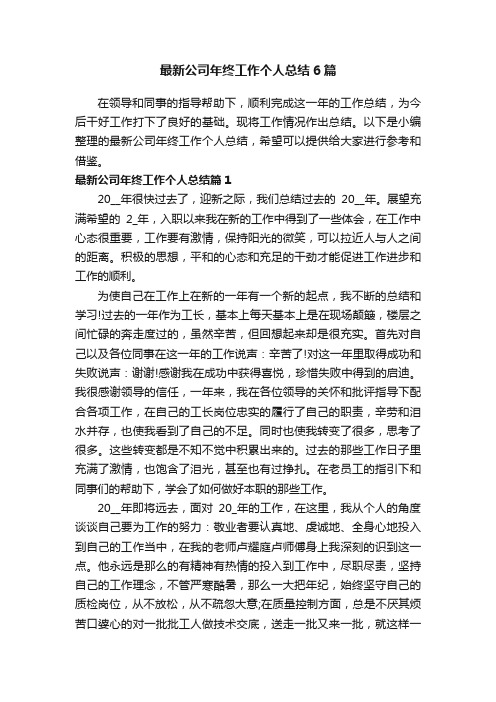 最新公司年终工作个人总结6篇

在领导和同事的指导帮助下，顺利完成这一年的工作总结，为今后干好工作打下了良好的基础。现将工作情况作出总结。以下是小编整理的最新公司年终工作个人总结，希望可以提供给大家进行参考和借鉴。

最新公司年终工作个人总结篇1

20__年很快过去了，迎新之际，我们总结过去的 20__年。展望充满希望的 2_年，入职以来我在新的工作中得到了一些体会，在工作中心态很重要，工作要有激情，保持阳光的微笑，可以拉近人与人之间的距离。积极的思想，平和的心态和充足的干劲才能促进工作进步和工作的顺利。

为使自己在工作上在新的一年有一个新的起点，我不断的总结和学习!过去的一年作为工长，基本上每天基本上是在现场颠簸，楼层之间忙碌的奔走度过的，虽然辛苦，但回想起来却是很充实。首先对自己以及各位同事在这一年的工作说声：辛苦了!对这一年里取得成功和失败说声：谢谢!感谢我在成功中获得喜悦，珍惜失败中得到的启迪。我很感谢领导的信任，一年来，我在各位领导的关怀和批评指导下配合各项工作，在自己的工长岗位忠实的履行了自己的职责，辛劳和泪水并存，也使我看到了自己的不足。同时也使我转变了很多，思考了很多。这些转变都是不知不觉中积累出来的。过去的那些工作日子里充满了激情，也饱含了泪光，甚至也有过挣扎。在老员工的指引下和同事们的帮助下，学会了如何做好本职的那些工作。

20__年即将远去，面对 20_年的工作，在这里，我从个人的角度谈谈自己要为工作的努力：敬业者要认真地、虔诚地、全身心地投入到自己的工作当中，在我的老师卢耀庭卢师傅身上我深刻的识到这一点。他永远是那么的有精神有热情的投入到工作中，尽职尽责，坚持自己的工作理念，不管严寒酷暑，那么一大把年纪，始终坚守自己的质检岗位，从不放松，从不疏忽大意;在质量控制方面，总是不厌其烦苦口婆心的对一批批工人做技术交底，送走一批又来一批，就这样一